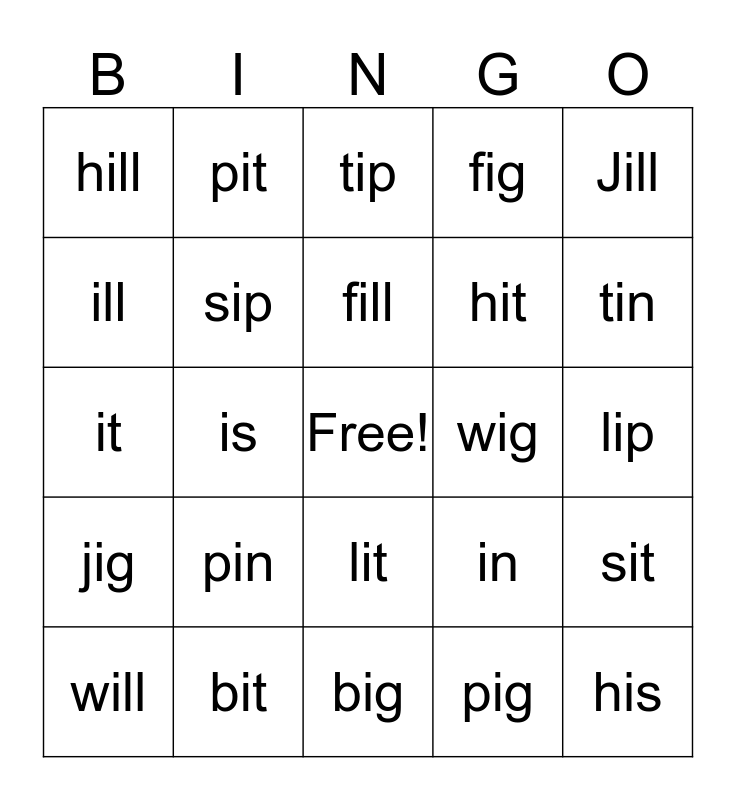 | B | I | N | G | O |
|---|---|---|---|---|
| hill | pit | tip | fig | Jill |
| ill | sip | fill | hit | tin |
| it | is | Free! | wig | lip |
| jig | pin | lit | in | sit |
| will | bit | big | pig | his |